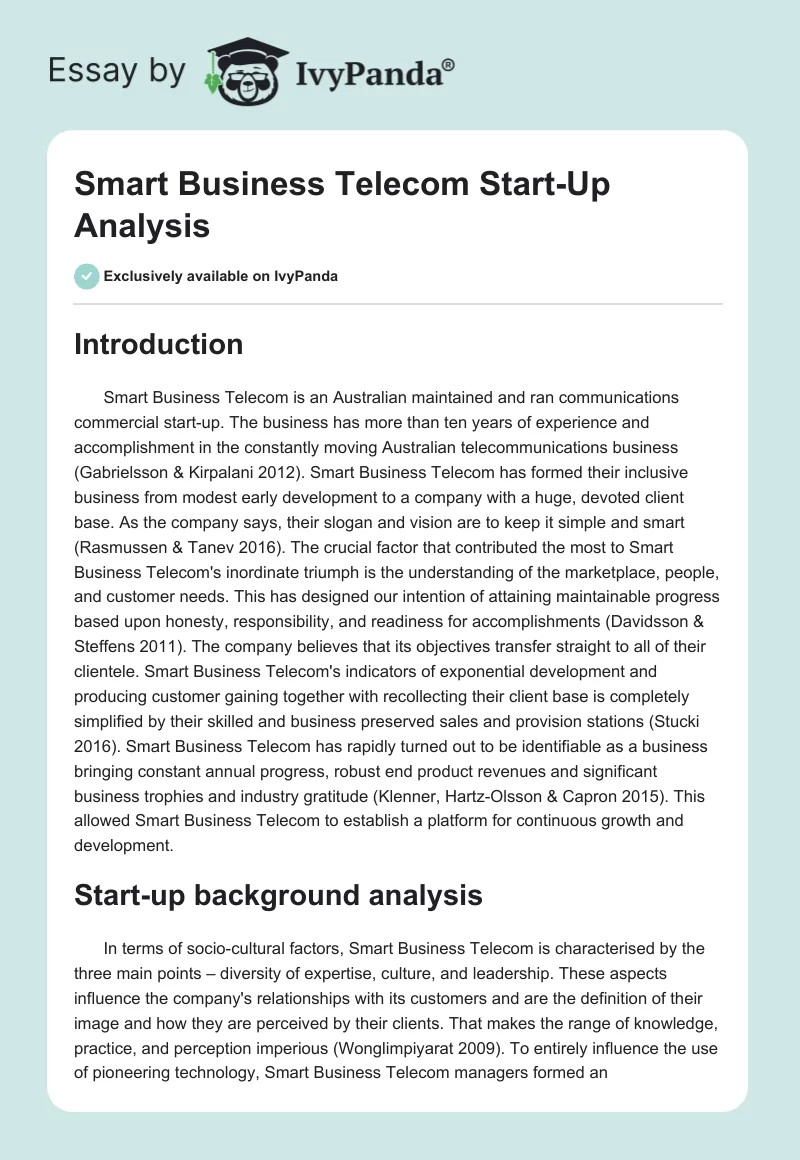 Essay by IvyPanda®

Smart Business Telecom Start-Up Analysis

Exclusively available on IvyPanda

Introduction

Smart Business Telecom is an Australian maintained and ran communications commercial start-up. The business has more than ten years of experience and accomplishment in the constantly moving Australian telecommunications business (Gabrielsson & Kirpalani 2012). Smart Business Telecom has formed their inclusive business from modest early development to a company with a huge, devoted client base. As the company says, their slogan and vision are to keep it simple and smart (Rasmussen & Tanev 2016). The crucial factor that contributed the most to Smart Business Telecom's inordinate triumph is the understanding of the marketplace, people, and customer needs. This has designed our intention of attaining maintainable progress based upon honesty, responsibility, and readiness for accomplishments (Davidsson & Steffens 2011). The company believes that its objectives transfer straight to all of their clientele. Smart Business Telecom's indicators of exponential development and producing customer gaining together with recollecting their client base is completely simplified by their skilled and business preserved sales and provision stations (Stucki 2016). Smart Business Telecom has rapidly turned out to be identifiable as a business bringing constant annual progress, robust end product revenues and significant business trophies and industry gratitude (Klenner, Hartz-Olsson & Capron 2015). This allowed Smart Business Telecom to establish a platform for continuous growth and development.

Start-up background analysis

In terms of socio-cultural factors, Smart Business Telecom is characterised by the three main points – diversity of expertise, culture, and leadership. These aspects influence the company's relationships with its customers and are the definition of their image and how they are perceived by their clients. That makes the range of knowledge, practice, and perception imperious (Wonglimpiyarat 2009). To entirely influence the use of pioneering technology, Smart Business Telecom managers formed an